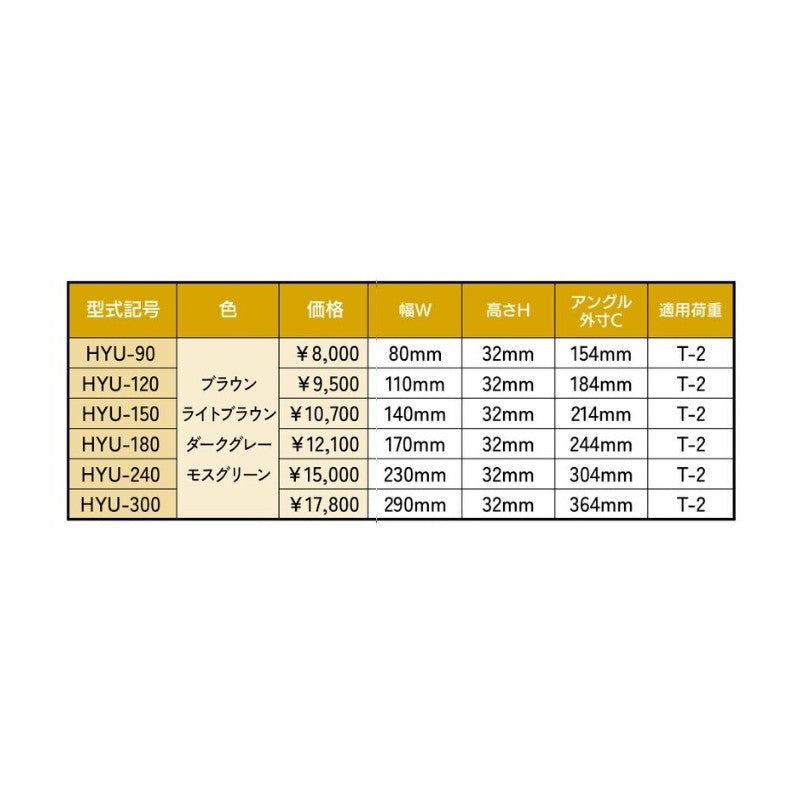 | 型式記号 | 色 | 価格 | 幅W | 高さH | アングル外寸C | 適用荷重 |
|---|---|---|---|---|---|---|
| HYU-90 | ブラウン ライトブラウン ダークグレー モスグリーン | ￥8,000 | 80mm | 32mm | 154mm | T-2 |
| HYU-120 | | ￥9,500 | 110mm | 32mm | 184mm | T-2 |
| HYU-150 | | ￥10,700 | 140mm | 32mm | 214mm | T-2 |
| HYU-180 | | ￥12,100 | 170mm | 32mm | 244mm | T-2 |
| HYU-240 | | ￥15,000 | 230mm | 32mm | 304mm | T-2 |
| HYU-300 | | ￥17,800 | 290mm | 32mm | 364mm | T-2 |